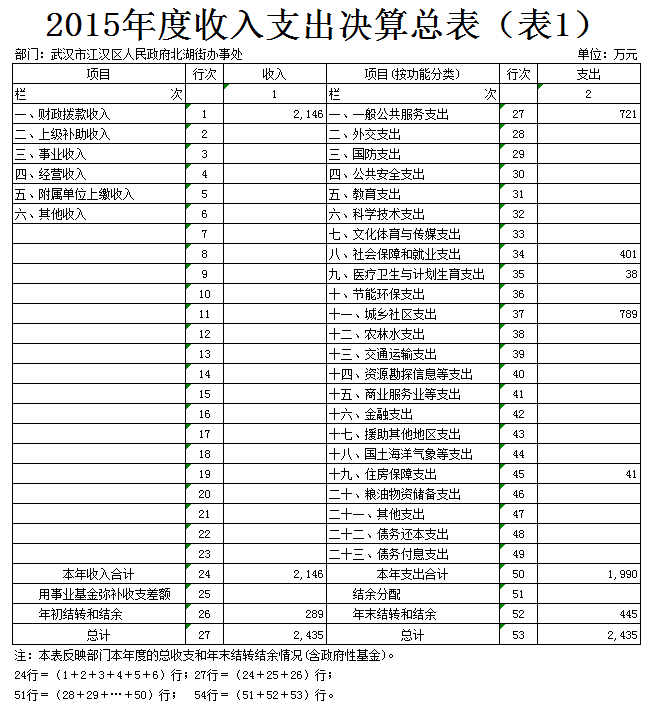 2015年度收入支出决算总表（表1）

部门：武汉市江汉区人民政府北湖街办事处　　单位：万元

| 项目 | 行次 | 收入 | 项目(按功能分类) | 行次 | 支出 |
|---|---|---|---|---|---|
| 栏　次 |  | 1 | 栏　次 |  | 2 |
| 一、财政拨款收入 | 1 | 2,146 | 一、一般公共服务支出 | 27 | 721 |
| 二、上级补助收入 | 2 |  | 二、外交支出 | 28 |  |
| 三、事业收入 | 3 |  | 三、国防支出 | 29 |  |
| 四、经营收入 | 4 |  | 四、公共安全支出 | 30 |  |
| 五、附属单位上缴收入 | 5 |  | 五、教育支出 | 31 |  |
| 六、其他收入 | 6 |  | 六、科学技术支出 | 32 |  |
|  | 7 |  | 七、文化体育与传媒支出 | 33 |  |
|  | 8 |  | 八、社会保障和就业支出 | 34 | 401 |
|  | 9 |  | 九、医疗卫生与计划生育支出 | 35 | 38 |
|  | 10 |  | 十、节能环保支出 | 36 |  |
|  | 11 |  | 十一、城乡社区支出 | 37 | 789 |
|  | 12 |  | 十二、农林水支出 | 38 |  |
|  | 13 |  | 十三、交通运输支出 | 39 |  |
|  | 14 |  | 十四、资源勘探信息等支出 | 40 |  |
|  | 15 |  | 十五、商业服务业等支出 | 41 |  |
|  | 16 |  | 十六、金融支出 | 42 |  |
|  | 17 |  | 十七、援助其他地区支出 | 43 |  |
|  | 18 |  | 十八、国土海洋气象等支出 | 44 |  |
|  | 19 |  | 十九、住房保障支出 | 45 | 41 |
|  | 20 |  | 二十、粮油物资储备支出 | 46 |  |
|  | 21 |  | 二十一、其他支出 | 47 |  |
|  | 22 |  | 二十二、债务还本支出 | 48 |  |
|  | 23 |  | 二十三、债务付息支出 | 49 |  |
| 本年收入合计 | 24 | 2,146 | 本年支出合计 | 50 | 1,990 |
| 用事业基金弥补收支差额 | 25 |  | 结余分配 | 51 |  |
| 年初结转和结余 | 26 | 289 | 年末结转和结余 | 52 | 445 |
| 总计 | 27 | 2,435 | 总计 | 53 | 2,435 |

注：本表反映部门本年度的总收支和年末结转结余情况(含政府性基金)。
24行＝（1＋2＋3＋4＋5＋6）行；27行＝（24＋25＋26）行；
51行＝（28＋29＋…＋50）行；　54行＝（51＋52＋53）行。